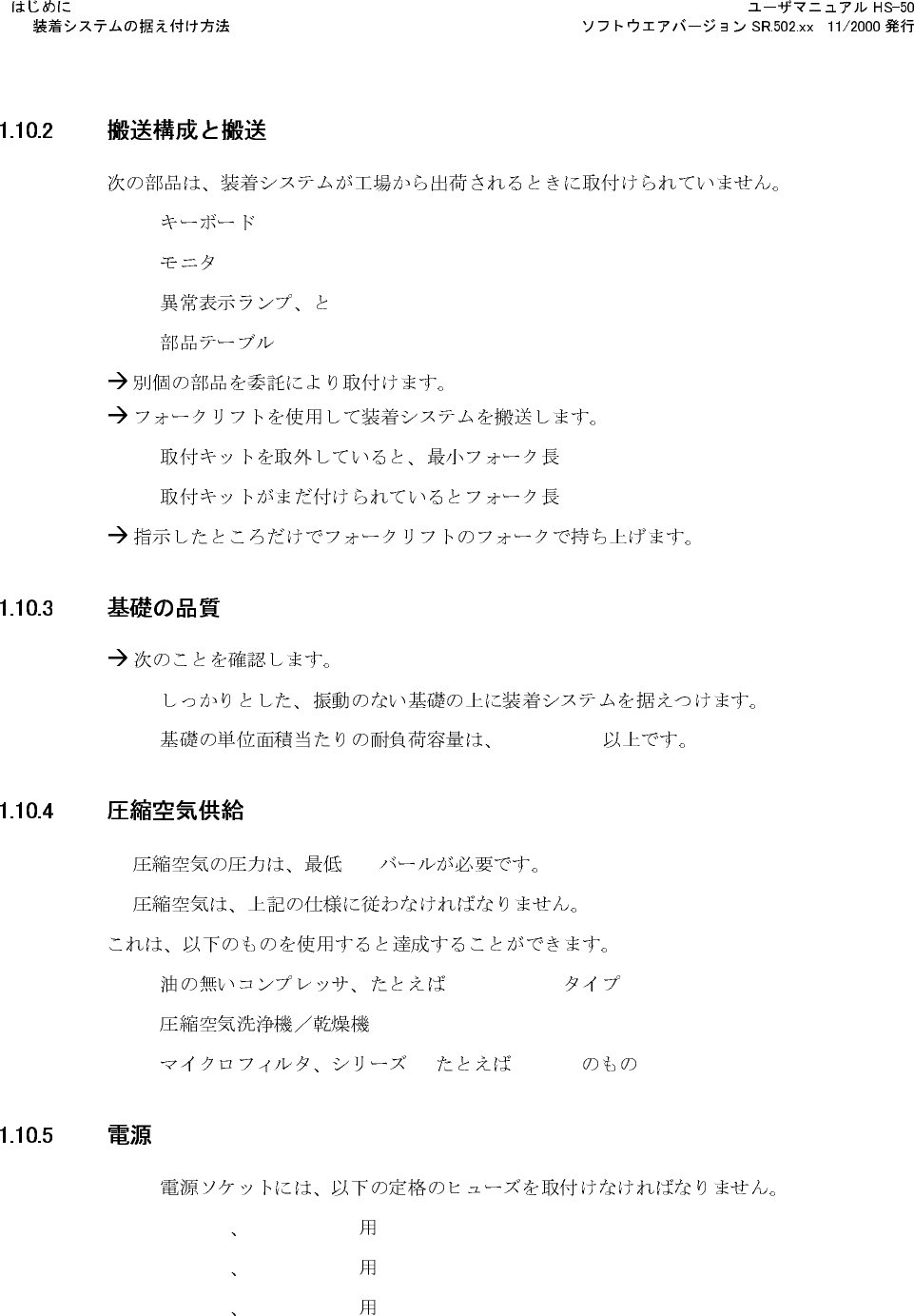 はじめに
装着システムの据え付け方法

ユーザマニュアル HS-50
ソフトウエアバージョン SR.502.xx 11/2000 発行

1.10.2 搬送構成と搬送

次の部品は、装着システムが工場から出荷されるときに取付けられていません。

キーボード

モニタ

異常表示ランプ、と

部品テーブル

→ 別個の部品を委託により取付けます。

→ フォークリフトを使用して装着システムを搬送します。

取付キットを取外していると、最小フォーク長

取付キットがまだ付けられているとフォーク長

→ 指示したところだけでフォークリフトのフォークで持ち上げます。

1.10.3 基礎の品質

→ 次のことを確認します。

しっかりとした、振動のない基礎の上に装着システムを据えつけます。

基礎の単位面積当たりの耐負荷容量は、 以上です。

1.10.4 圧縮空気供給

圧縮空気の圧力は、最低 バールが必要です。

圧縮空気は、上記の仕様に従わなければなりません。

これは、以下のものを使用すると達成することができます。

油の無いコンプレッサ、たとえば タイプ

圧縮空気洗浄機／乾燥機

マイクロフィルタ、シリーズ たとえば のもの

1.10.5 電源

電源ソケットには、以下の定格のヒューズを取付けなければなりません。

、 用

、 用

、 用